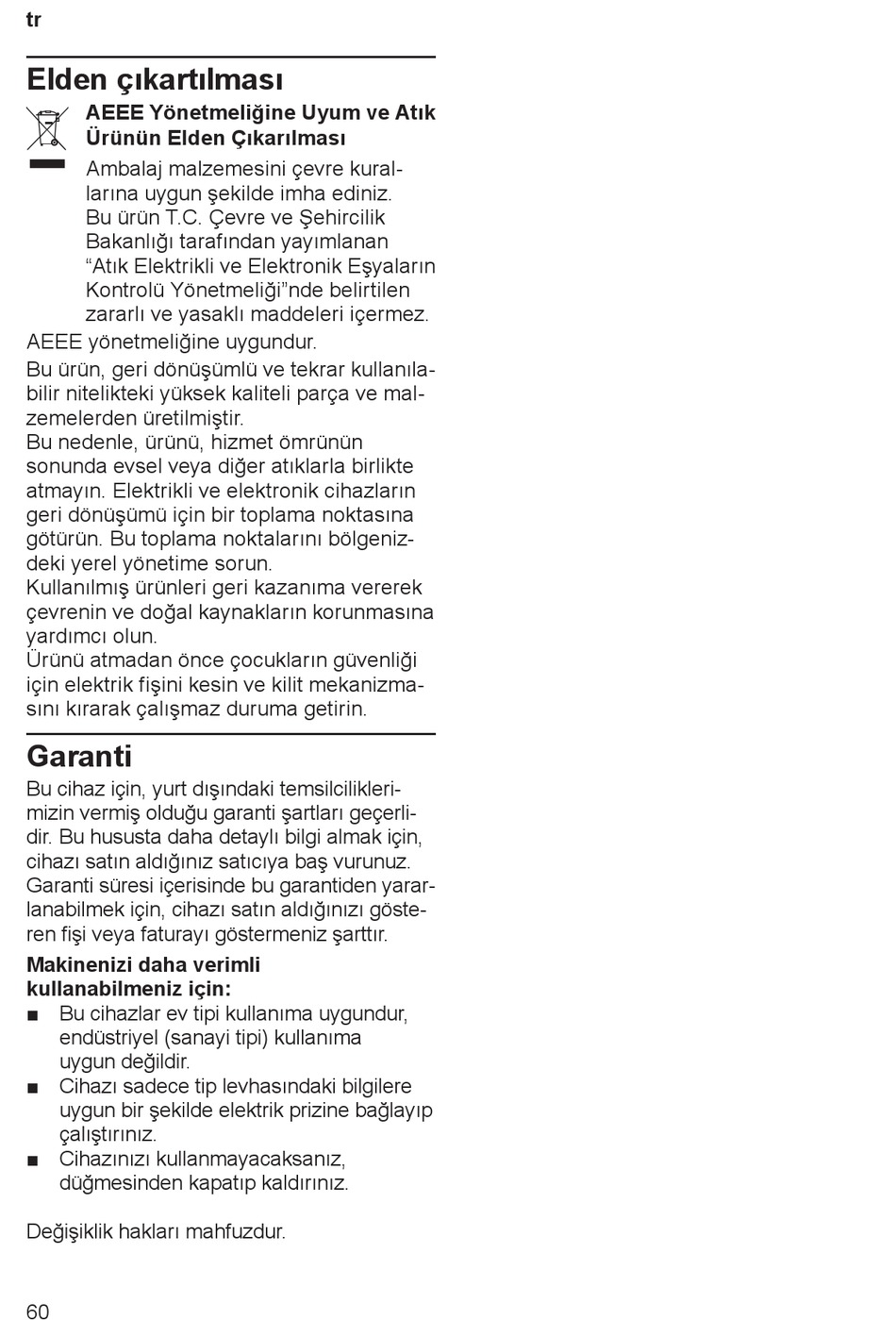 tr

Elden çıkartılması

AEEE Yönetmeliğine Uyum ve Atık Ürünün Elden Çıkarılması

Ambalaj malzemesini çevre kurallarına uygun şekilde imha ediniz. Bu ürün T.C. Çevre ve Şehircilik Bakanlığı tarafından yayımlanan “Atık Elektrikli ve Elektronik Eşyaların Kontrolü Yönetmeliği”nde belirtilen zararlı ve yasaklı maddeleri içermez.

AEEE yönetmeliğine uygundur.

Bu ürün, geri dönüşümlü ve tekrar kullanılabilir nitelikteki yüksek kaliteli parça ve malzemelerden üretilmiştir.
Bu nedenle, ürünü, hizmet ömrünün sonunda evsel veya diğer atıklarla birlikte atmayın. Elektrikli ve elektronik cihazların geri dönüşümü için bir toplama noktasına götürün. Bu toplama noktalarını bölgenizdeki yerel yönetime sorun.
Kullanılmış ürünleri geri kazanıma vererek çevrenin ve doğal kaynakların korunmasına yardımcı olun.
Ürünü atmadan önce çocukların güvenliği için elektrik fişini kesin ve kilit mekanizmasını kırarak çalışmaz duruma getirin.

Garanti

Bu cihaz için, yurt dışındaki temsilciliklerimizin vermiş olduğu garanti şartları geçerlidir. Bu hususta daha detaylı bilgi almak için, cihazı satın aldığınız satıcıya baş vurunuz. Garanti süresi içerisinde bu garantiden yararlanabilmek için, cihazı satın aldığınızı gösteren fişi veya faturayı göstermeniz şarttır.

Makinenizi daha verimli kullanabilmeniz için:

■ Bu cihazlar ev tipi kullanıma uygundur, endüstriyel (sanayi tipi) kullanıma uygun değildir.
■ Cihazı sadece tip levhasındaki bilgilere uygun bir şekilde elektrik prizine bağlayıp çalıştırınız.
■ Cihazınızı kullanmayacaksanız, düğmesinden kapatıp kaldırınız.

Değişiklik hakları mahfuzdur.

60